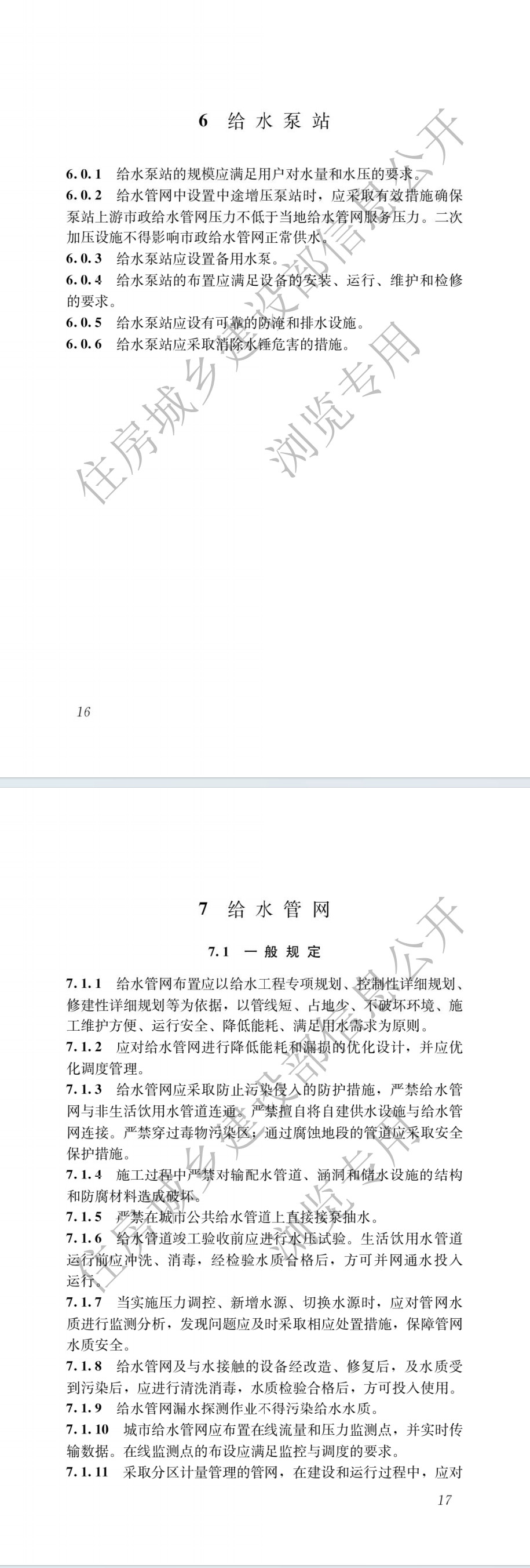 6 给水泵站

6.0.1 给水泵站的规模应满足用户对水量和水压的要求。
6.0.2 给水管网中设置中途增压泵站时，应采取有效措施确保泵站上游市政给水管网压力不低于当地给水管网服务压力。二次加压设施不得影响市政给水管网正常供水。
6.0.3 给水泵站应设置备用水泵。
6.0.4 给水泵站的布置应满足设备的安装、运行、维护和检修的要求。
6.0.5 给水泵站应设有可靠的防淹和排水设施。
6.0.6 给水泵站应采取消除水锤危害的措施。

住房城乡建设部信息公开
浏览专用

16

7 给水管网

7.1 一般规定

7.1.1 给水管网布置应以给水工程专项规划、控制性详细规划、修建性详细规划等为依据，以管线短、占地少、不破坏环境、施工维护方便、运行安全、降低能耗、满足用水需求为原则。
7.1.2 应对给水管网进行降低能耗和漏损的优化设计，并应优化调度管理。
7.1.3 给水管网应采取防止污染侵入的防护措施，严禁给水管网与非生活饮用水管道连通。严禁擅自将自建供水设施与给水管网连接。严禁穿过毒物污染区；通过腐蚀地段的管道应采取安全保护措施。
7.1.4 施工过程中严禁对输配水管道、涵洞和储水设施的结构和防腐材料造成破坏。
7.1.5 严禁在城市公共给水管道上直接接泵抽水。
7.1.6 给水管道竣工验收前应进行水压试验。生活饮用水管道运行前应冲洗、消毒，经检验水质合格后，方可并网通水投入运行。
7.1.7 当实施压力调控、新增水源、切换水源时，应对管网水质进行监测分析，发现问题应及时采取相应处置措施，保障管网水质安全。
7.1.8 给水管网及与水接触的设备经改造、修复后，及水质受到污染后，应进行清洗消毒，水质检验合格后，方可投入使用。
7.1.9 给水管网漏水探测作业不得污染给水水质。
7.1.10 城市给水管网应布置在线流量和压力监测点，并实时传输数据。在线监测点的布设应满足监控与调度的要求。
7.1.11 采取分区计量管理的管网，在建设和运行过程中，应对

住房城乡建设部信息公开
浏览专用

17